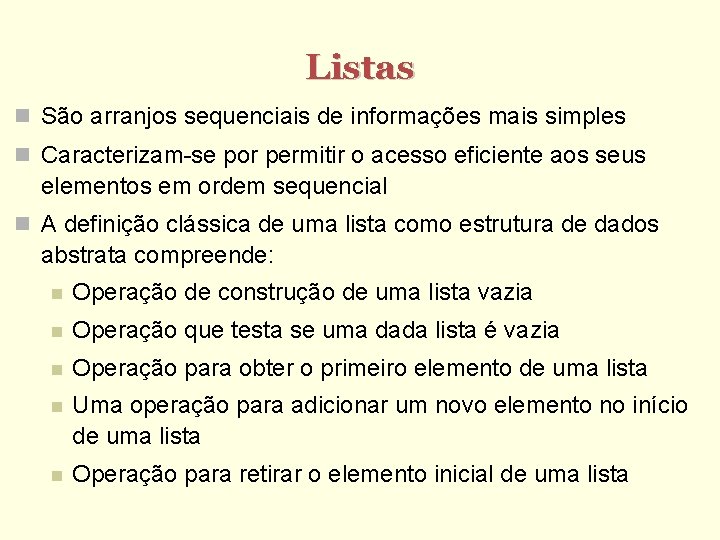 Listas

• São arranjos sequenciais de informações mais simples

• Caracterizam-se por permitir o acesso eficiente aos seus elementos em ordem sequencial

• A definição clássica de uma lista como estrutura de dados abstrata compreende:

• Operação de construção de uma lista vazia

• Operação que testa se uma dada lista é vazia

• Operação para obter o primeiro elemento de uma lista

• Uma operação para adicionar um novo elemento no início de uma lista

• Operação para retirar o elemento inicial de uma lista